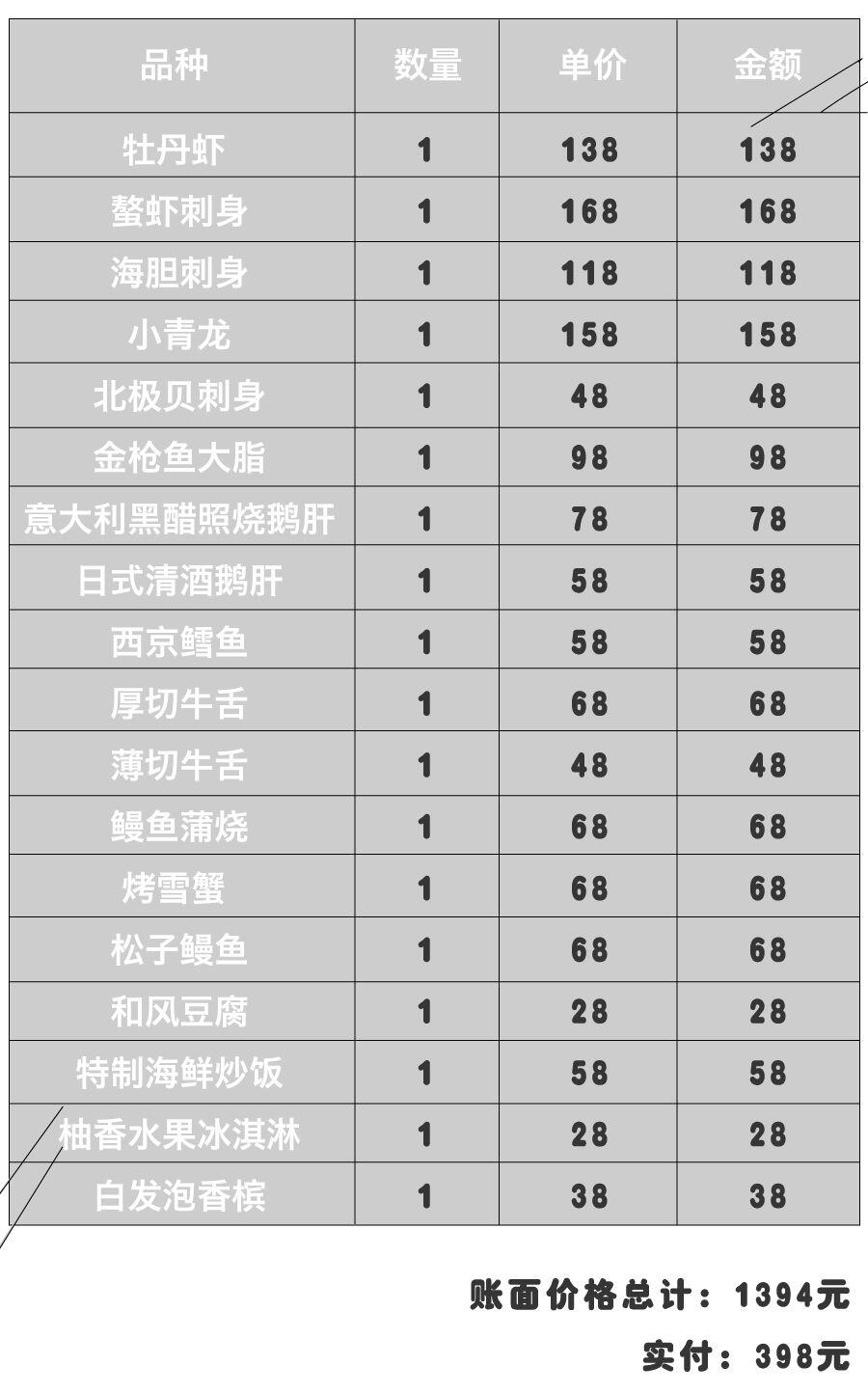 | 品种 | 数量 | 单价 | 金额 |
|---|---|---|---|
| 牡丹虾 | 1 | 138 | 138 |
| 螯虾刺身 | 1 | 168 | 168 |
| 海胆刺身 | 1 | 118 | 118 |
| 小青龙 | 1 | 158 | 158 |
| 北极贝刺身 | 1 | 48 | 48 |
| 金枪鱼大脂 | 1 | 98 | 98 |
| 意大利黑醋照烧鹅肝 | 1 | 78 | 78 |
| 日式清酒鹅肝 | 1 | 58 | 58 |
| 西京鳕鱼 | 1 | 58 | 58 |
| 厚切牛舌 | 1 | 68 | 68 |
| 薄切牛舌 | 1 | 48 | 48 |
| 鳗鱼蒲烧 | 1 | 68 | 68 |
| 烤雪蟹 | 1 | 68 | 68 |
| 松子鳗鱼 | 1 | 68 | 68 |
| 和风豆腐 | 1 | 28 | 28 |
| 特制海鲜炒饭 | 1 | 58 | 58 |
| 柚香水果冰淇淋 | 1 | 28 | 28 |
| 白发泡香槟 | 1 | 38 | 38 |

账面价格总计：1394元

实付：398元